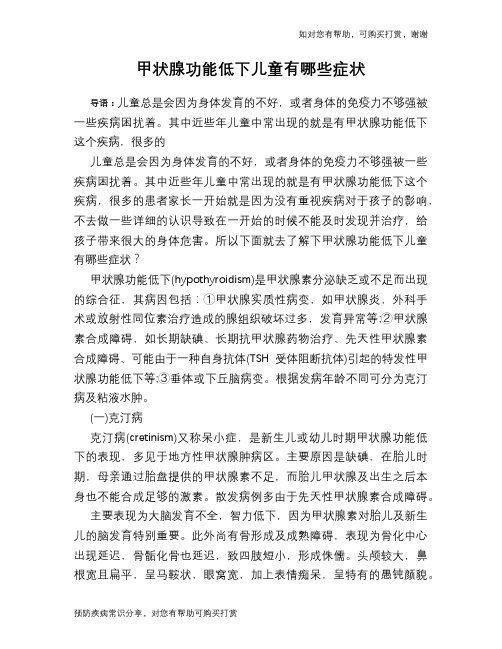 如对您有帮助，可购买打赏，谢谢

甲状腺功能低下儿童有哪些症状

导语：儿童总是会因为身体发育的不好，或者身体的免疫力不够强被一些疾病困扰着。其中近些年儿童中常出现的就是有甲状腺功能低下这个疾病，很多的

儿童总是会因为身体发育的不好，或者身体的免疫力不够强被一些疾病困扰着。其中近些年儿童中常出现的就是有甲状腺功能低下这个疾病，很多的患者家长一开始就是因为没有重视疾病对于孩子的影响，不去做一些详细的认识导致在一开始的时候不能及时发现并治疗，给孩子带来很大的身体危害。所以下面就去了解下甲状腺功能低下儿童有哪些症状？

甲状腺功能低下(hypothyroidism)是甲状腺素分泌缺乏或不足而出现的综合征，其病因包括：①甲状腺实质性病变，如甲状腺炎，外科手术或放射性同位素治疗造成的腺组织破坏过多，发育异常等;②甲状腺素合成障碍，如长期缺碘、长期抗甲状腺药物治疗、先天性甲状腺素合成障碍、可能由于一种自身抗体(TSH 受体阻断抗体)引起的特发性甲状腺功能低下等;③垂体或下丘脑病变。根据发病年龄不同可分为克汀病及粘液水肿。

(一)克汀病

克汀病(cretinism)又称呆小症，是新生儿或幼儿时期甲状腺功能低下的表现，多见于地方性甲状腺肿病区。主要原因是缺碘，在胎儿时期，母亲通过胎盘提供的甲状腺素不足，而胎儿甲状腺及出生之后本身也不能合成足够的激素。散发病例多由于先天性甲状腺素合成障碍。

主要表现为大脑发育不全，智力低下，因为甲状腺素对胎儿及新生儿的脑发育特别重要。此外尚有骨形成及成熟障碍，表现为骨化中心出现延迟，骨骺化骨也延迟，致四肢短小，形成侏儒。头颅较大，鼻根宽且扁平，呈马鞍状，眼窝宽，加上表情痴呆，呈特有的愚钝颜貌。

预防疾病常识分享，对您有帮助可购买打赏